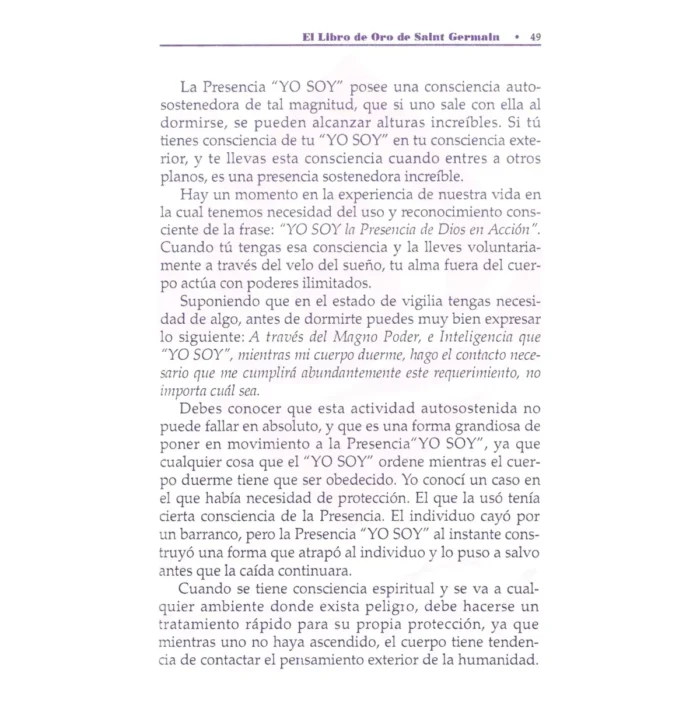 El Libro de Oro de Saint Germain • 49

La Presencia "YO SOY" posee una consciencia autosostenedora de tal magnitud, que si uno sale con ella al dormirse, se pueden alcanzar alturas increíbles. Si tú tienes consciencia de tu "YO SOY" en tu consciencia exterior, y te llevas esta consciencia cuando entres a otros planos, es una presencia sostenedora increíble.

Hay un momento en la experiencia de nuestra vida en la cual tenemos necesidad del uso y reconocimiento consciente de la frase: "YO SOY la Presencia de Dios en Acción". Cuando tú tengas esa consciencia y la lleves voluntariamente a través del velo del sueño, tu alma fuera del cuerpo actúa con poderes ilimitados.

Suponiendo que en el estado de vigilia tengas necesidad de algo, antes de dormirte puedes muy bien expresar lo siguiente: A través del Magno Poder, e Inteligencia que "YO SOY", mientras mi cuerpo duerme, hago el contacto necesario que me cumplirá abundantemente este requerimiento, no importa cuál sea.

Debes conocer que esta actividad autosostenida no puede fallar en absoluto, y que es una forma grandiosa de poner en movimiento a la Presencia"YO SOY", ya que cualquier cosa que el "YO SOY" ordene mientras el cuerpo duerme tiene que ser obedecido. Yo conocí un caso en el que había necesidad de protección. El que la usó tenía cierta consciencia de la Presencia. El individuo cayó por un barranco, pero la Presencia "YO SOY" al instante construyó una forma que atrapó al individuo y lo puso a salvo antes que la caída continuara.

Cuando se tiene consciencia espiritual y se va a cualquier ambiente donde exista peligro, debe hacerse un tratamiento rápido para su propia protección, ya que mientras uno no haya ascendido, el cuerpo tiene tendencia de contactar el pensamiento exterior de la humanidad.